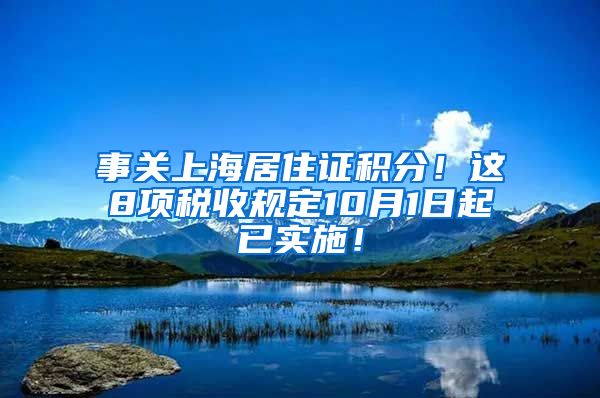 事关上海居住证积分！这8项税收规定10月1日起已实施！